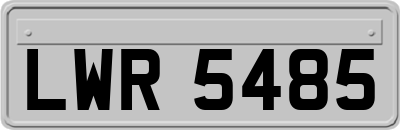 LWR 5485